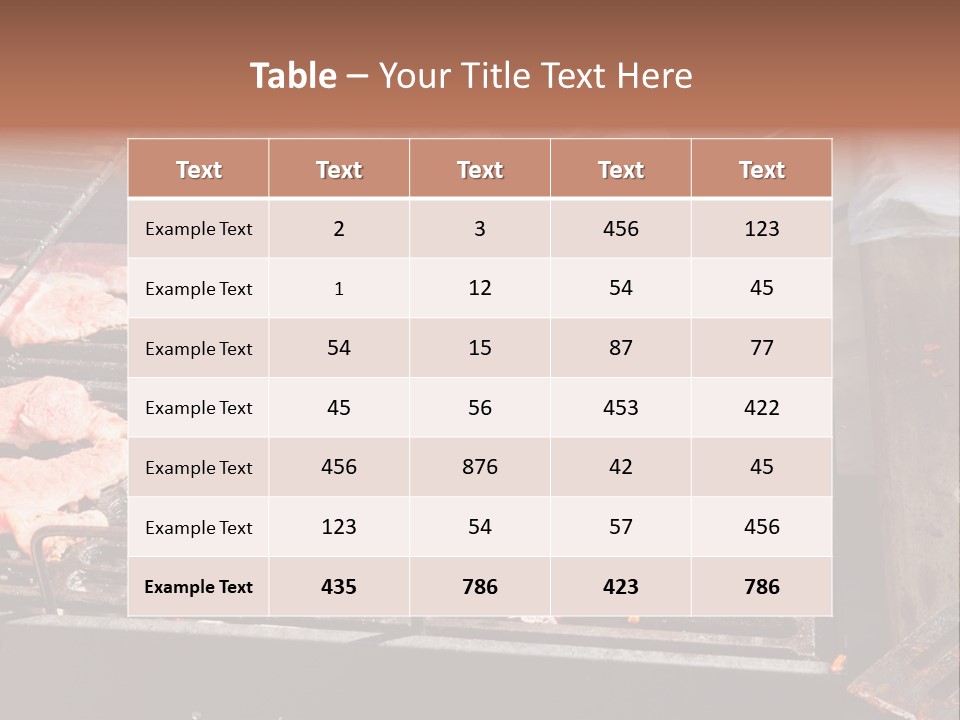 Table – Your Title Text Here

| Text | Text | Text | Text | Text |
|---|---|---|---|---|
| Example Text | 2 | 3 | 456 | 123 |
| Example Text | 1 | 12 | 54 | 45 |
| Example Text | 54 | 15 | 87 | 77 |
| Example Text | 45 | 56 | 453 | 422 |
| Example Text | 456 | 876 | 42 | 45 |
| Example Text | 123 | 54 | 57 | 456 |
| Example Text | 435 | 786 | 423 | 786 |